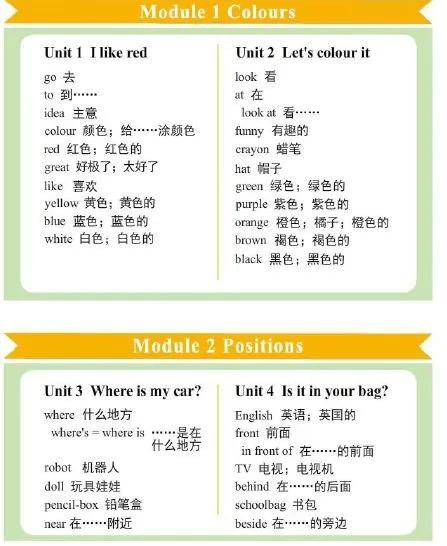 Module 1 Colours

Unit 1 I like red

go 去
to 到……
idea 主意
colour 颜色；给……涂颜色
red 红色；红色的
great 好极了；太好了
like 喜欢
yellow 黄色；黄色的
blue 蓝色；蓝色的
white 白色；白色的

Unit 2 Let's colour it

look 看
at 在
look at 看……
funny 有趣的
crayon 蜡笔
hat 帽子
green 绿色；绿色的
purple 紫色；紫色的
orange 橙色；橘子；橙色的
brown 褐色；褐色的
black 黑色；黑色的

Module 2 Positions

Unit 3 Where is my car?

where 什么地方
where's = where is ……是在什么地方
robot 机器人
doll 玩具娃娃
pencil-box 铅笔盒
near 在……附近

Unit 4 Is it in your bag?

English 英语；英国的
front 前面
in front of 在……的前面
TV 电视；电视机
behind 在……的后面
schoolbag 书包
beside 在……的旁边